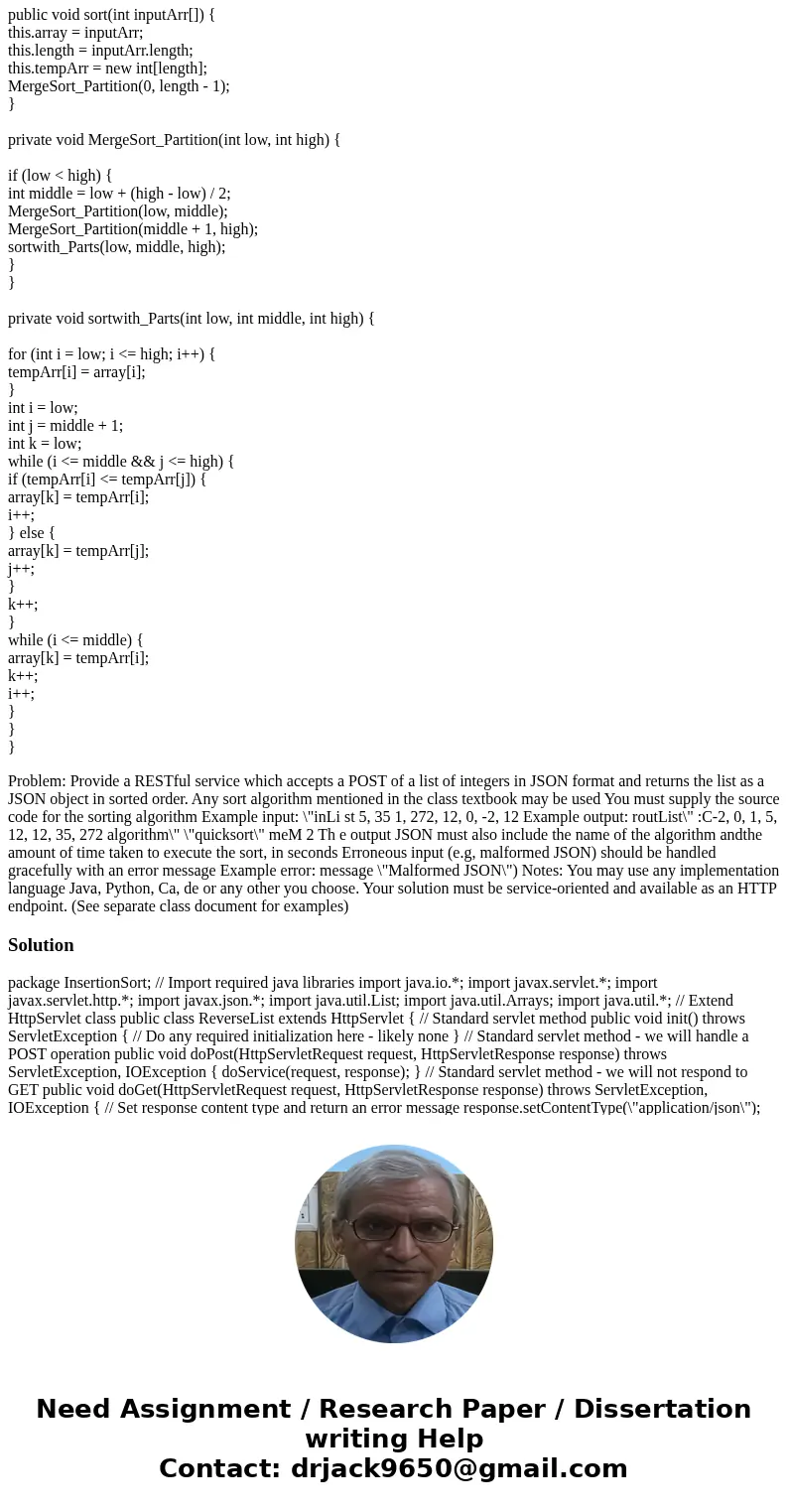 public void sort(int inputArr[]) {
this.array = inputArr;
this.length = inputArr.length;
this.tempArr = new int[length];
MergeSort_Partition(0, length - 1);
}

private void MergeSort_Partition(int low, int high) {

if (low < high) {
int middle = low + (high - low) / 2;
MergeSort_Partition(low, middle);
MergeSort_Partition(middle + 1, high);
sortwith_Parts(low, middle, high);
}
}

private void sortwith_Parts(int low, int middle, int high) {

for (int i = low; i <= high; i++) {
tempArr[i] = array[i];
}
int i = low;
int j = middle + 1;
int k = low;
while (i <= middle && j <= high) {
if (tempArr[i] <= tempArr[j]) {
array[k] = tempArr[i];
i++;
} else {
array[k] = tempArr[j];
j++;
}
k++;
}
while (i <= middle) {
array[k] = tempArr[i];
k++;
i++;
}
}
}

Problem: Provide a RESTful service which accepts a POST of a list of integers in JSON format and returns the list as a JSON object in sorted order. Any sort algorithm mentioned in the class textbook may be used You must supply the source code for the sorting algorithm Example input: \"inLi st 5, 35 1, 272, 12, 0, -2, 12 Example output: routList\" :C-2, 0, 1, 5, 12, 12, 35, 272 algorithm\" \"quicksort\" meM 2 Th e output JSON must also include the name of the algorithm andthe amount of time taken to execute the sort, in seconds Erroneous input (e.g, malformed JSON) should be handled gracefully with an error message Example error: message \"Malformed JSON\") Notes: You may use any implementation language Java, Python, Ca, de or any other you choose. Your solution must be service-oriented and available as an HTTP endpoint. (See separate class document for examples)

Solution

package InsertionSort; // Import required java libraries import java.io.*; import javax.servlet.*; import javax.servlet.http.*; import javax.json.*; import java.util.List; import java.util.Arrays; import java.util.*; // Extend HttpServlet class public class ReverseList extends HttpServlet { // Standard servlet method public void init() throws ServletException { // Do any required initialization here - likely none } // Standard servlet method - we will handle a POST operation public void doPost(HttpServletRequest request, HttpServletResponse response) throws ServletException, IOException { doService(request, response); } // Standard servlet method - we will not respond to GET public void doGet(HttpServletRequest request, HttpServletResponse response) throws ServletException, IOException { // Set response content type and return an error message response.setContentType(\"application/json\");

Need Assignment / Research Paper / Dissertation writing Help
Contact: drjack9650@gmail.com